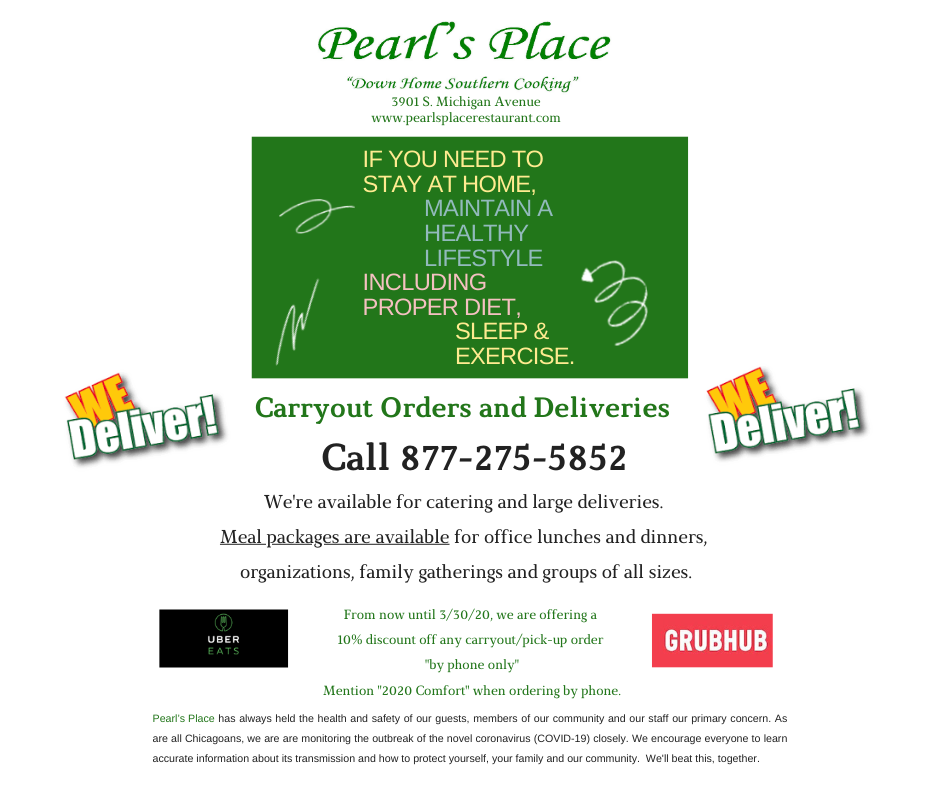 Pearl's Place
"Down Home Southern Cooking"
3901 S. Michigan Avenue
www.pearlsplacerestaurant.com

IF YOU NEED TO STAY AT HOME, MAINTAIN A HEALTHY LIFESTYLE INCLUDING PROPER DIET, SLEEP & EXERCISE.

WE Deliver!

Carryout Orders and Deliveries

WE Deliver!

Call 877-275-5852

We're available for catering and large deliveries.

Meal packages are available for office lunches and dinners, organizations, family gatherings and groups of all sizes.

UBER EATS

From now until 3/30/20, we are offering a 10% discount off any carryout/pick-up order "by phone only"
Mention "2020 Comfort" when ordering by phone.

GRUBHUB

Pearl's Place has always held the health and safety of our guests, members of our community and our staff our primary concern. As are all Chicagoans, we are are monitoring the outbreak of the novel coronavirus (COVID-19) closely. We encourage everyone to learn accurate information about its transmission and how to protect yourself, your family and our community. We'll beat this, together.